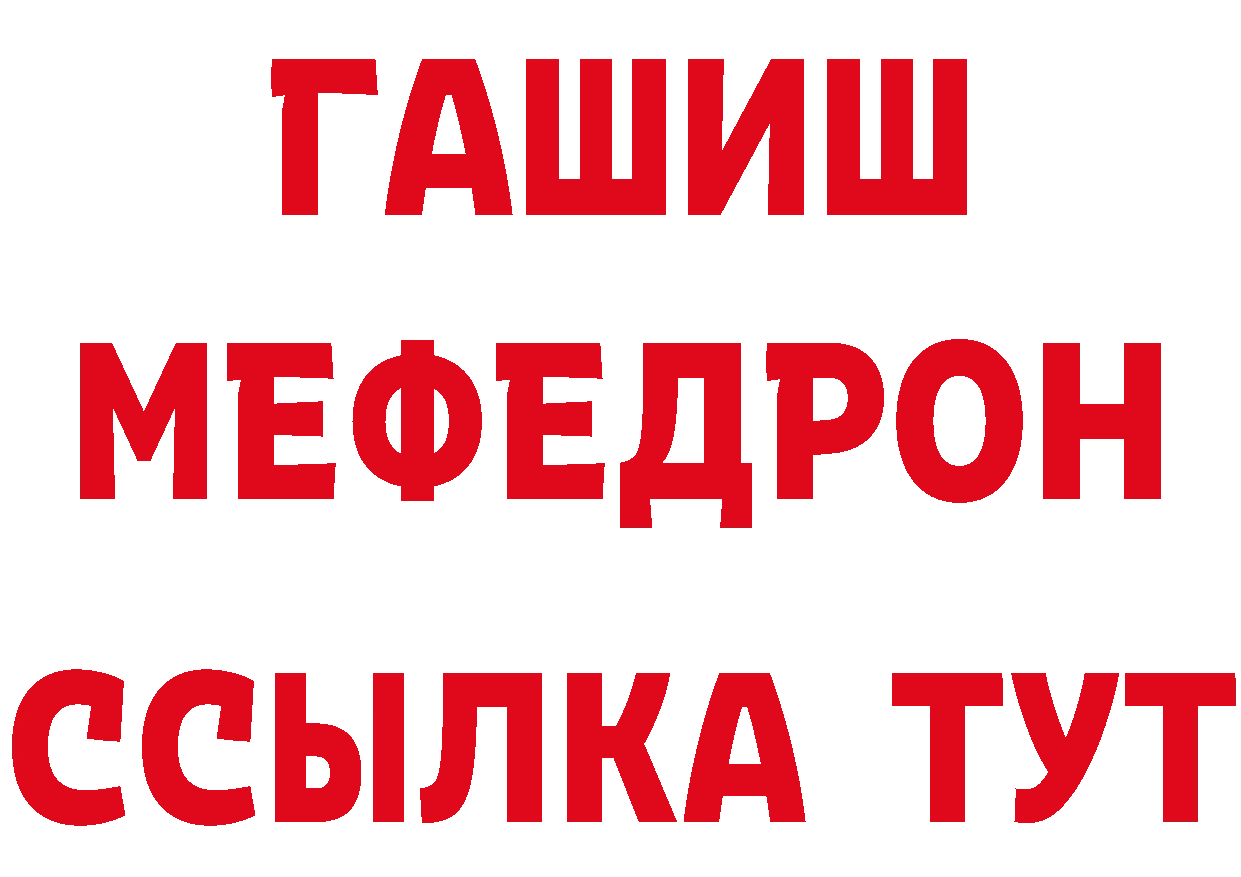 ГАШИШ
МЕФЕДРОН
ССЫЛКА ТУТ